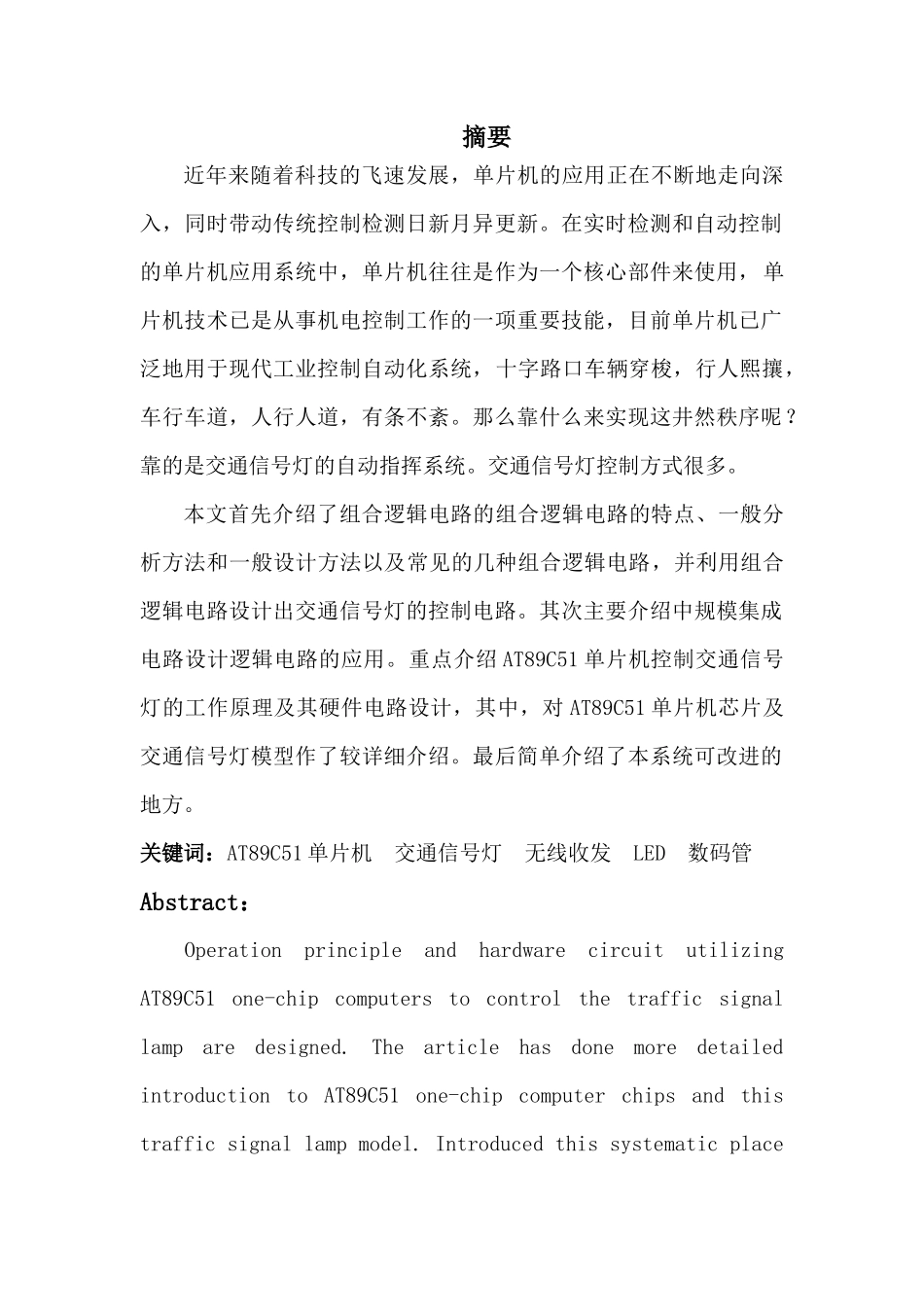 摘要

近年来随着科技的飞速发展，单片机的应用正在不断地走向深入，同时带动传统控制检测日新月异更新。在实时检测和自动控制的单片机应用系统中，单片机往往是作为一个核心部件来使用，单片机技术已是从事机电控制工作的一项重要技能，目前单片机已广泛地用于现代工业控制自动化系统，十字路口车辆穿梭，行人熙攘，车行车道，人行人道，有条不紊。那么靠什么来实现这井然秩序呢？靠的是交通信号灯的自动指挥系统。交通信号灯控制方式很多。

本文首先介绍了组合逻辑电路的组合逻辑电路的特点、一般分析方法和一般设计方法以及常见的几种组合逻辑电路，并利用组合逻辑电路设计出交通信号灯的控制电路。其次主要介绍中规模集成电路设计逻辑电路的应用。重点介绍AT89C51单片机控制交通信号灯的工作原理及其硬件电路设计，其中，对AT89C51单片机芯片及交通信号灯模型作了较详细介绍。最后简单介绍了本系统可改进的地方。

关键词：AT89C51单片机　交通信号灯　无线收发　LED　数码管

Abstract：

Operation principle and hardware circuit utilizing AT89C51 one-chip computers to control the traffic signal lamp are designed. The article has done more detailed introduction to AT89C51 one-chip computer chips and this traffic signal lamp model. Introduced this systematic place